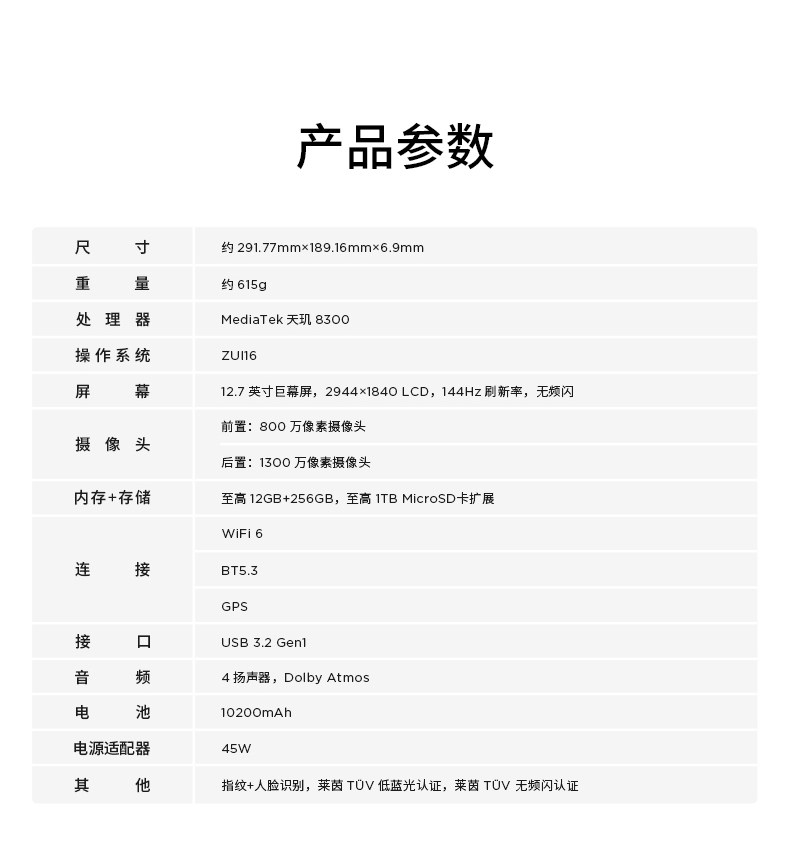 产品参数

| | |
|---|---|
| 尺　　寸 | 约 291.77mm×189.16mm×6.9mm |
| 重　　量 | 约 615g |
| 处 理 器 | MediaTek 天玑 8300 |
| 操作系统 | ZUI16 |
| 屏　　幕 | 12.7 英寸巨幕屏，2944×1840 LCD，144Hz 刷新率，无频闪 |
| 摄 像 头 | 前置：800 万像素摄像头 |
| | 后置：1300 万像素摄像头 |
| 内存+存储 | 至高 12GB+256GB，至高 1TB MicroSD卡扩展 |
| 连　　接 | WiFi 6 |
| | BT5.3 |
| | GPS |
| 接　　口 | USB 3.2 Gen1 |
| 音　　频 | 4 扬声器，Dolby Atmos |
| 电　　池 | 10200mAh |
| 电源适配器 | 45W |
| 其　　他 | 指纹+人脸识别，莱茵 TÜV 低蓝光认证，莱茵 TÜV 无频闪认证 |